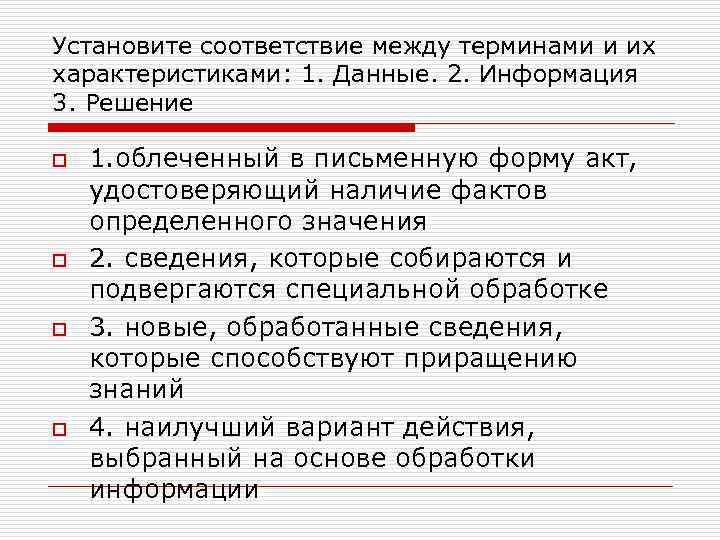 Установите соответствие между терминами и их характеристиками: 1. Данные. 2. Информация 3. Решение

1.облеченный в письменную форму акт, удостоверяющий наличие фактов определенного значения

2. сведения, которые собираются и подвергаются специальной обработке

3. новые, обработанные сведения, которые способствуют приращению знаний

4. наилучший вариант действия, выбранный на основе обработки информации